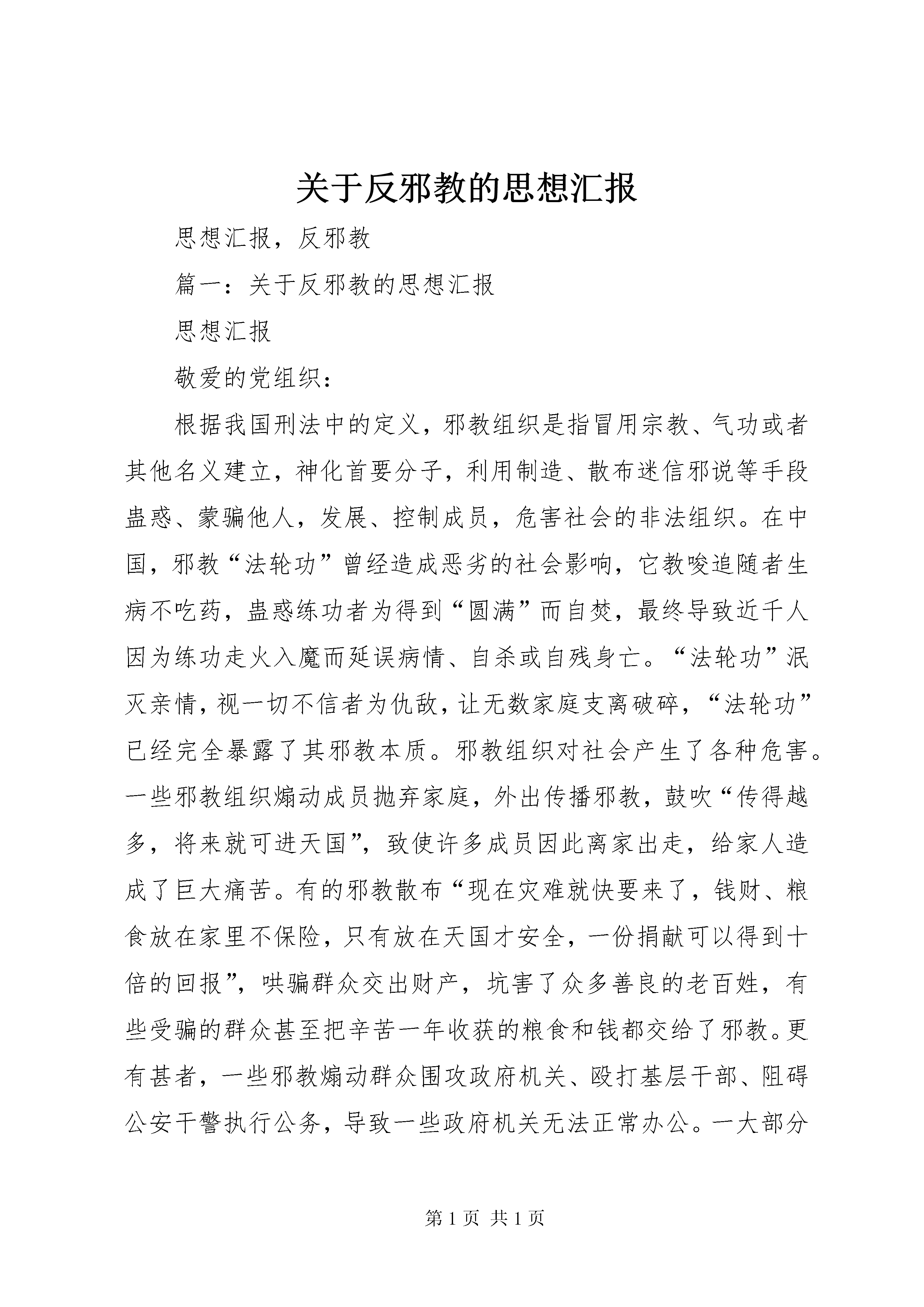 关于反邪教的思想汇报

思想汇报，反邪教

篇一：关于反邪教的思想汇报

思想汇报

敬爱的党组织：

根据我国刑法中的定义，邪教组织是指冒用宗教、气功或者其他名义建立，神化首要分子，利用制造、散布迷信邪说等手段蛊惑、蒙骗他人，发展、控制成员，危害社会的非法组织。在中国，邪教“法轮功”曾经造成恶劣的社会影响，它教唆追随者生病不吃药，蛊惑练功者为得到“圆满”而自焚，最终导致近千人因为练功走火入魔而延误病情、自杀或自残身亡。“法轮功”泯灭亲情，视一切不信者为仇敌，让无数家庭支离破碎，“法轮功”已经完全暴露了其邪教本质。邪教组织对社会产生了各种危害。一些邪教组织煽动成员抛弃家庭，外出传播邪教，鼓吹“传得越多，将来就可进天国”，致使许多成员因此离家出走，给家人造成了巨大痛苦。有的邪教散布“现在灾难就快要来了，钱财、粮食放在家里不保险，只有放在天国才安全，一份捐献可以得到十倍的回报”，哄骗群众交出财产，坑害了众多善良的老百姓，有些受骗的群众甚至把辛苦一年收获的粮食和钱都交给了邪教。更有甚者，一些邪教煽动群众围攻政府机关、殴打基层干部、阻碍公安干警执行公务，导致一些政府机关无法正常办公。一大部分

第 1 页 共 1 页